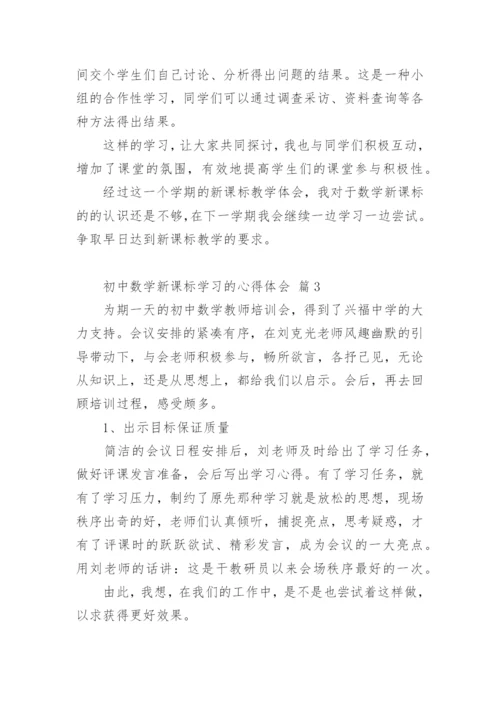 间交个学生们自己讨论、分析得出问题的结果。这是一种小组的合作性学习，同学们可以通过调查采访、资料查询等各种方法得出结果。

这样的学习，让大家共同探讨，我也与同学们积极互动，增加了课堂的氛围，有效地提高学生们的课堂参与积极性。

经过这一个学期的新课标教学体会，我对于数学新课标的的认识还是不够，在下一学期我会继续一边学习一边尝试。争取早日达到新课标教学的要求。

初中数学新课标学习的心得体会 篇3

为期一天的初中数学教师培训会，得到了兴福中学的大力支持。会议安排的紧凑有序，在刘克光老师风趣幽默的引导带动下，与会老师积极参与，畅所欲言，各抒己见，无论从知识上，还是从思想上，都给我们以启示。会后，再去回顾培训过程，感受颇多。

1、出示目标保证质量

简洁的会议日程安排后，刘老师及时给出了学习任务，做好评课发言准备，会后写出学习心得。有了学习任务，就有了学习压力，制约了原先那种学习就是放松的思想，现场秩序出奇的好，老师们认真倾听，捕捉亮点，思考疑惑，才有了评课时的跃跃欲试、精彩发言，成为会议的一大亮点。用刘老师的话讲：这是干教研员以来会场秩序最好的一次。

由此，我想，在我们的工作中，是不是也尝试着这样做，以求获得更好效果。